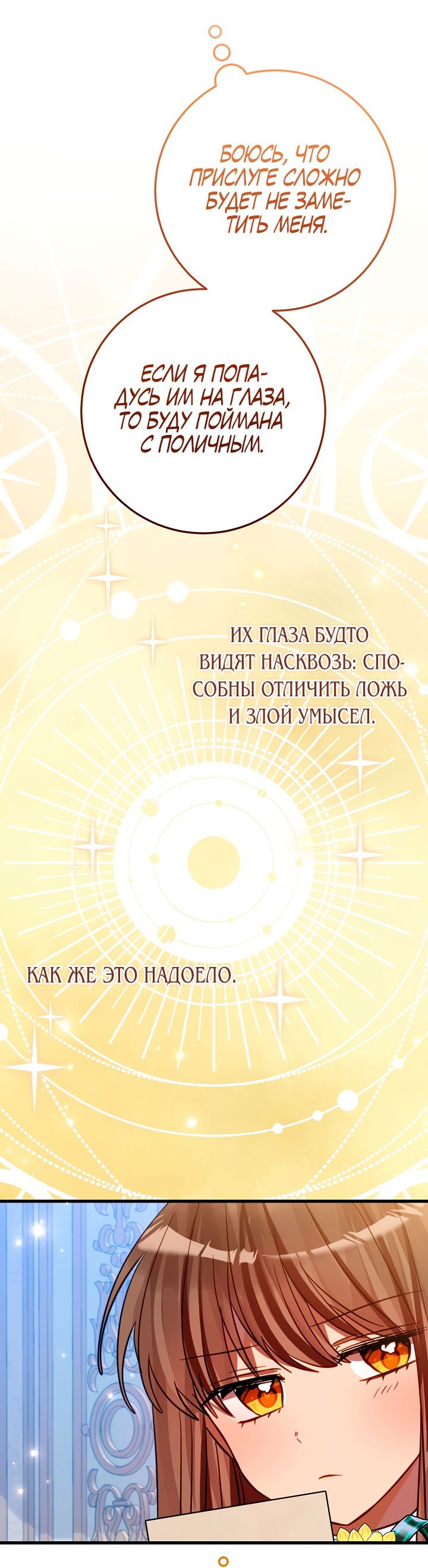 БОЮСЬ, ЧТО ПРИСЛУГЕ СЛОЖНО БУДЕТ НЕ ЗАМЕТИТЬ МЕНЯ.

ЕСЛИ Я ПОПАДУСЬ ИМ НА ГЛАЗА, ТО БУДУ ПОЙМАНА С ПОЛИЧНЫМ.

ИХ ГЛАЗА БУДТО ВИДЯТ НАСКВОЗЬ: СПОСОБНЫ ОТЛИЧИТЬ ЛОЖЬ И ЗЛОЙ УМЫСЕЛ.

КАК ЖЕ ЭТО НАДОЕЛО.